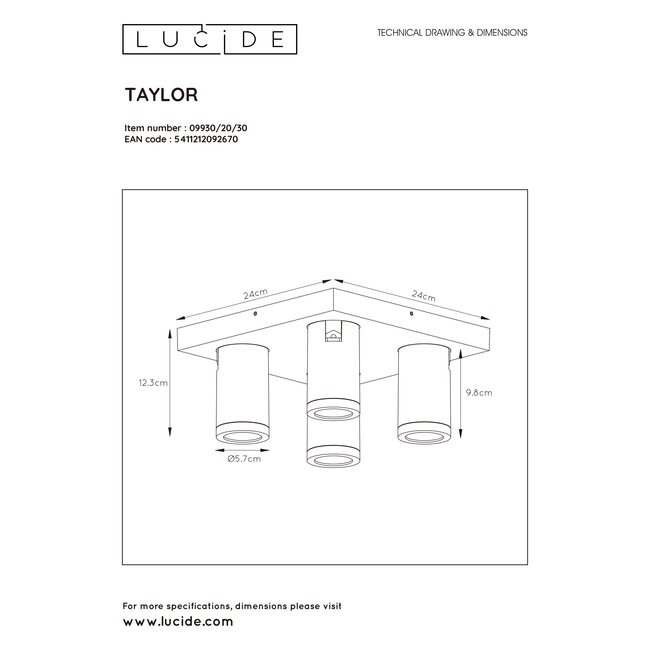 LUCIDE

TECHNICAL DRAWING & DIMENSIONS

TAYLOR

Item number : 09930/20/30
EAN code : 5411212092670

24cm

24cm

12.3cm

9.8cm

Ø5.7cm

For more specifications, dimensions please visit
www.lucide.com